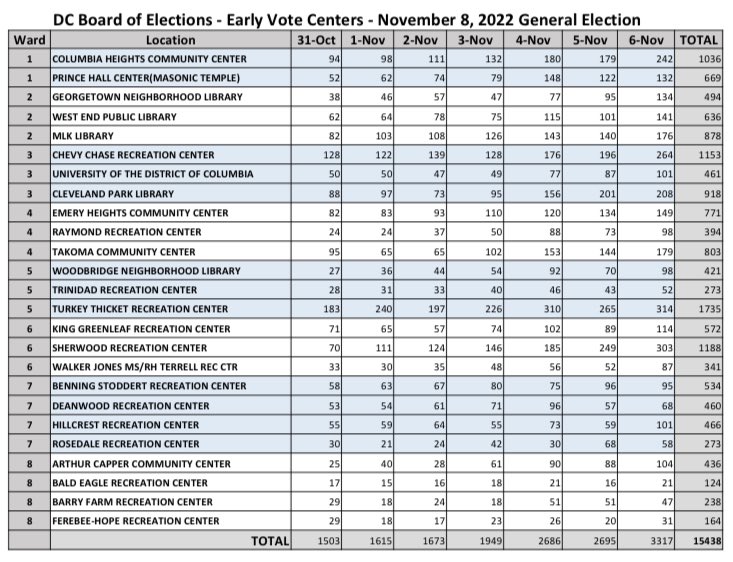 DC Board of Elections - Early Vote Centers - November 8, 2022 General Election

| Ward | Location | 31-Oct | 1-Nov | 2-Nov | 3-Nov | 4-Nov | 5-Nov | 6-Nov | TOTAL |
|---|---|---|---|---|---|---|---|---|---|
| 1 | COLUMBIA HEIGHTS COMMUNITY CENTER | 94 | 98 | 111 | 132 | 180 | 179 | 242 | 1036 |
| 1 | PRINCE HALL CENTER(MASONIC TEMPLE) | 52 | 62 | 74 | 79 | 148 | 122 | 132 | 669 |
| 2 | GEORGETOWN NEIGHBORHOOD LIBRARY | 38 | 46 | 57 | 47 | 77 | 95 | 134 | 494 |
| 2 | WEST END PUBLIC LIBRARY | 62 | 64 | 78 | 75 | 115 | 101 | 141 | 636 |
| 2 | MLK LIBRARY | 82 | 103 | 108 | 126 | 143 | 140 | 176 | 878 |
| 3 | CHEVY CHASE RECREATION CENTER | 128 | 122 | 139 | 128 | 176 | 196 | 264 | 1153 |
| 3 | UNIVERSITY OF THE DISTRICT OF COLUMBIA | 50 | 50 | 47 | 49 | 77 | 87 | 101 | 461 |
| 3 | CLEVELAND PARK LIBRARY | 88 | 97 | 73 | 95 | 156 | 201 | 208 | 918 |
| 4 | EMERY HEIGHTS COMMUNITY CENTER | 82 | 83 | 93 | 110 | 120 | 134 | 149 | 771 |
| 4 | RAYMOND RECREATION CENTER | 24 | 24 | 37 | 50 | 88 | 73 | 98 | 394 |
| 4 | TAKOMA COMMUNITY CENTER | 95 | 65 | 65 | 102 | 153 | 144 | 179 | 803 |
| 5 | WOODBRIDGE NEIGHBORHOOD LIBRARY | 27 | 36 | 44 | 54 | 92 | 70 | 98 | 421 |
| 5 | TRINIDAD RECREATION CENTER | 28 | 31 | 33 | 40 | 46 | 43 | 52 | 273 |
| 5 | TURKEY THICKET RECREATION CENTER | 183 | 240 | 197 | 226 | 310 | 265 | 314 | 1735 |
| 6 | KING GREENLEAF RECREATION CENTER | 71 | 65 | 57 | 74 | 102 | 89 | 114 | 572 |
| 6 | SHERWOOD RECREATION CENTER | 70 | 111 | 124 | 146 | 185 | 249 | 303 | 1188 |
| 6 | WALKER JONES MS/RH TERRELL REC CTR | 33 | 30 | 35 | 48 | 56 | 52 | 87 | 341 |
| 7 | BENNING STODDERT RECREATION CENTER | 58 | 63 | 67 | 80 | 75 | 96 | 95 | 534 |
| 7 | DEANWOOD RECREATION CENTER | 53 | 54 | 61 | 71 | 96 | 57 | 68 | 460 |
| 7 | HILLCREST RECREATION CENTER | 55 | 59 | 64 | 55 | 73 | 59 | 101 | 466 |
| 7 | ROSEDALE RECREATION CENTER | 30 | 21 | 24 | 42 | 30 | 68 | 58 | 273 |
| 8 | ARTHUR CAPPER COMMUNITY CENTER | 25 | 40 | 28 | 61 | 90 | 88 | 104 | 436 |
| 8 | BALD EAGLE RECREATION CENTER | 17 | 15 | 16 | 18 | 21 | 16 | 21 | 124 |
| 8 | BARRY FARM RECREATION CENTER | 29 | 18 | 24 | 18 | 51 | 51 | 47 | 238 |
| 8 | FEREBEE-HOPE RECREATION CENTER | 29 | 18 | 17 | 23 | 26 | 20 | 31 | 164 |
| | TOTAL | 1503 | 1615 | 1673 | 1949 | 2686 | 2695 | 3317 | 15438 |